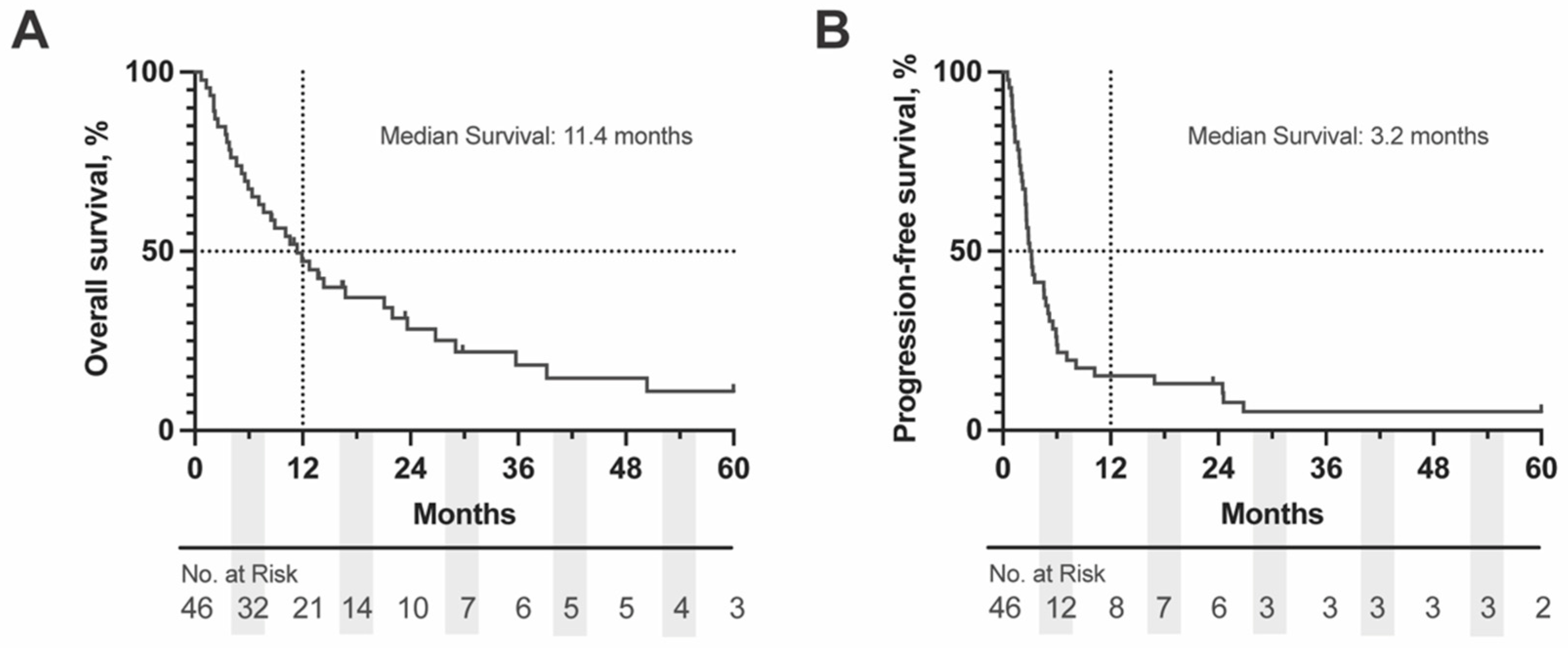 A

Overall survival, %

100
50
0

Median Survival: 11.4 months

0 12 24 36 48 60

Months

No. at Risk
46 32 21 14 10 7 6 5 5 4 3

B

Progression-free survival, %

100
50
0

Median Survival: 3.2 months

0 12 24 36 48 60

Months

No. at Risk
46 12 8 7 6 3 3 3 3 3 2